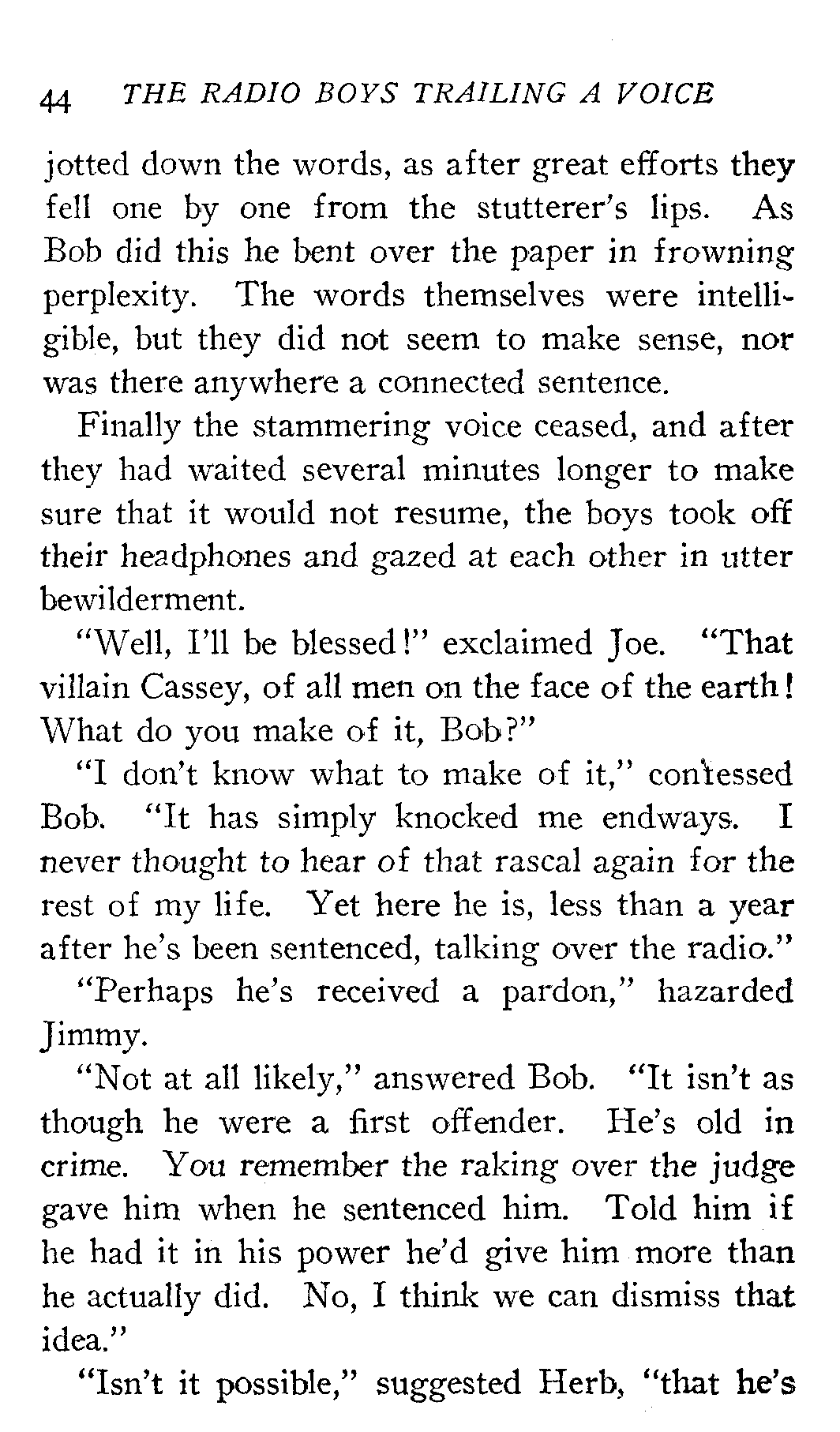 44 THE RADIO BOYS TRAILING A VOICE

jotted down the words, as after great efforts they fell one by one from the stutterer's lips. As Bob did this he bent over the paper in frowning perplexity. The words themselves were intelligible, but they did not seem to make sense, nor was there anywhere a connected sentence.

Finally the stammering voice ceased, and after they had waited several minutes longer to make sure that it would not resume, the boys took off their headphones and gazed at each other in utter bewilderment.

"Well, I'll be blessed!" exclaimed Joe. "That villain Cassey, of all men on the face of the earth! What do you make of it, Bob?"

"I don't know what to make of it," confessed Bob. "It has simply knocked me endways. I never thought to hear of that rascal again for the rest of my life. Yet here he is, less than a year after he's been sentenced, talking over the radio."

"Perhaps he's received a pardon," hazarded Jimmy.

"Not at all likely," answered Bob. "It isn't as though he were a first offender. He's old in crime. You remember the raking over the judge gave him when he sentenced him. Told him if he had it in his power he'd give him more than he actually did. No, I think we can dismiss that idea."

"Isn't it possible," suggested Herb, "that he's